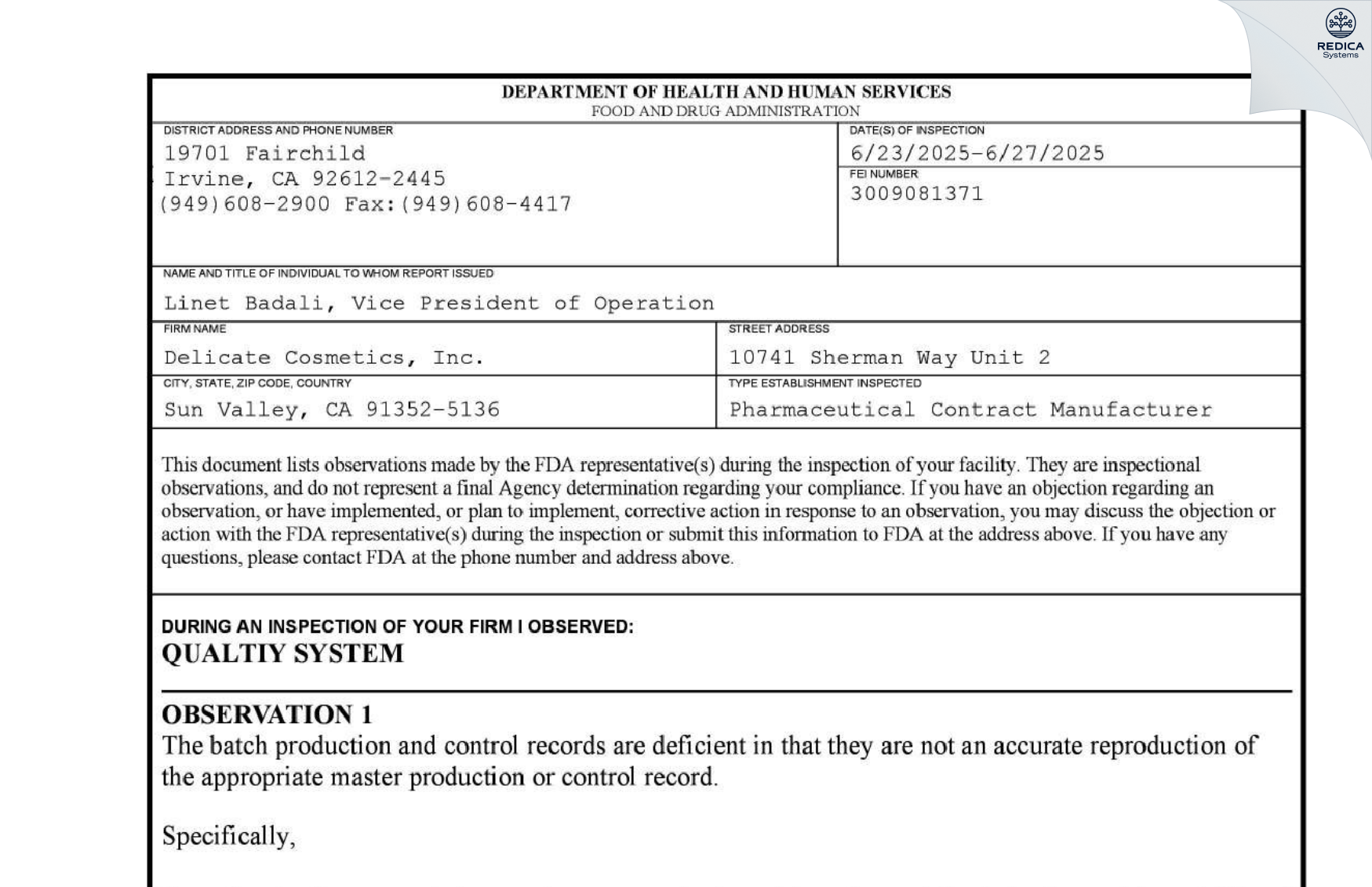 DEPARTMENT OF HEALTH AND HUMAN SERVICES
FOOD AND DRUG ADMINISTRATION

DISTRICT ADDRESS AND PHONE NUMBER
19701 Fairchild
Irvine, CA 92612-2445
(949)608-2900 Fax:(949)608-4417

DATE(S) OF INSPECTION
6/23/2025-6/27/2025

FEI NUMBER
3009081371

NAME AND TITLE OF INDIVIDUAL TO WHOM REPORT ISSUED
Linet Badali, Vice President of Operation

FIRM NAME
Delicate Cosmetics, Inc.

STREET ADDRESS
10741 Sherman Way Unit 2

CITY, STATE, ZIP CODE, COUNTRY
Sun Valley, CA 91352-5136

TYPE ESTABLISHMENT INSPECTED
Pharmaceutical Contract Manufacturer

This document lists observations made by the FDA representative(s) during the inspection of your facility. They are inspectional observations, and do not represent a final Agency determination regarding your compliance. If you have an objection regarding an observation, or have implemented, or plan to implement, corrective action in response to an observation, you may discuss the objection or action with the FDA representative(s) during the inspection or submit this information to FDA at the address above. If you have any questions, please contact FDA at the phone number and address above.

DURING AN INSPECTION OF YOUR FIRM I OBSERVED:
QUALTIY SYSTEM

OBSERVATION 1
The batch production and control records are deficient in that they are not an accurate reproduction of the appropriate master production or control record.

Specifically,

REDICA
Systems